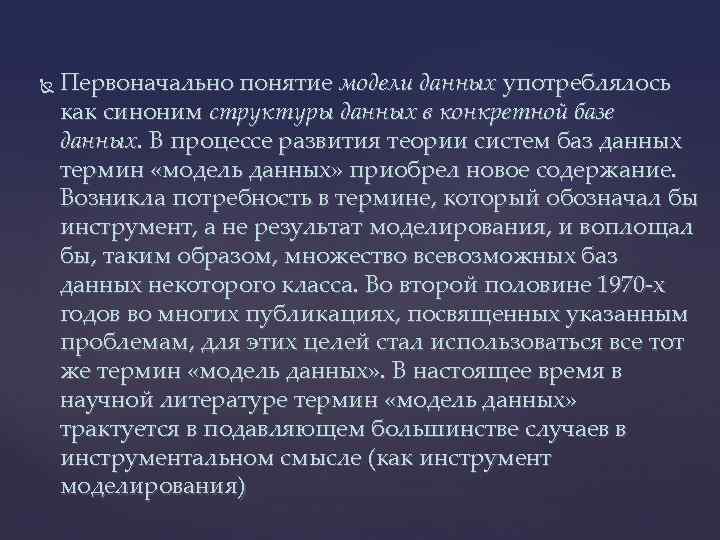 Первоначально понятие модели данных употреблялось как синоним структуры данных в конкретной базе данных. В процессе развития теории систем баз данных термин «модель данных» приобрел новое содержание. Возникла потребность в термине, который обозначал бы инструмент, а не результат моделирования, и воплощал бы, таким образом, множество всевозможных баз данных некоторого класса. Во второй половине 1970-х годов во многих публикациях, посвященных указанным проблемам, для этих целей стал использоваться все тот же термин «модель данных». В настоящее время в научной литературе термин «модель данных» трактуется в подавляющем большинстве случаев в инструментальном смысле (как инструмент моделирования)